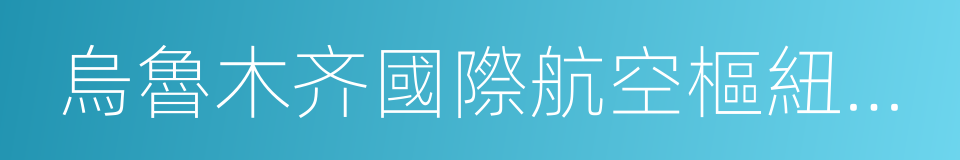 烏魯木齐國際航空樞紐...